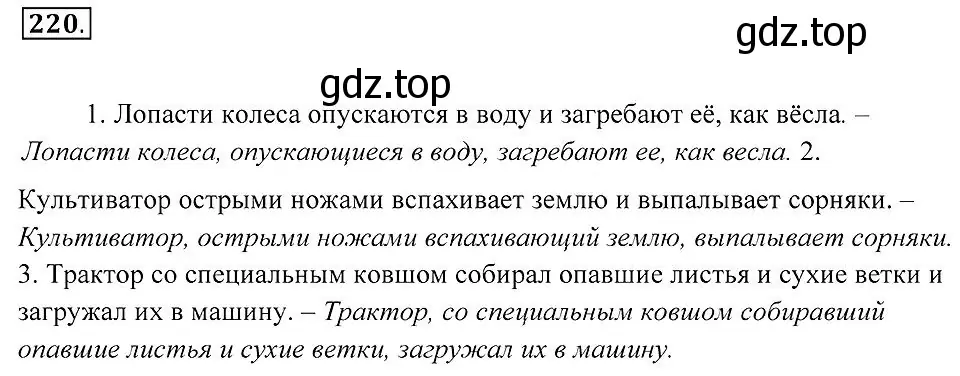 220.

gdz.top

gdz.top

1. Лопасти колеса опускаются в воду и загребают её, как вёсла. – Лопасти колеса, опускающиеся в воду, загребают ее, как весла. 2.

Культиватор острыми ножами вспахивает землю и выпалывает сорняки. – Культиватор, острыми ножами вспахивающий землю, выпалывает сорняки. 3. Трактор со специальным ковшом собирал опавшие листья и сухие ветки и загружал их в машину. – Трактор, со специальным ковшом собиравший опавшие листья и сухие ветки, загружал их в машину.